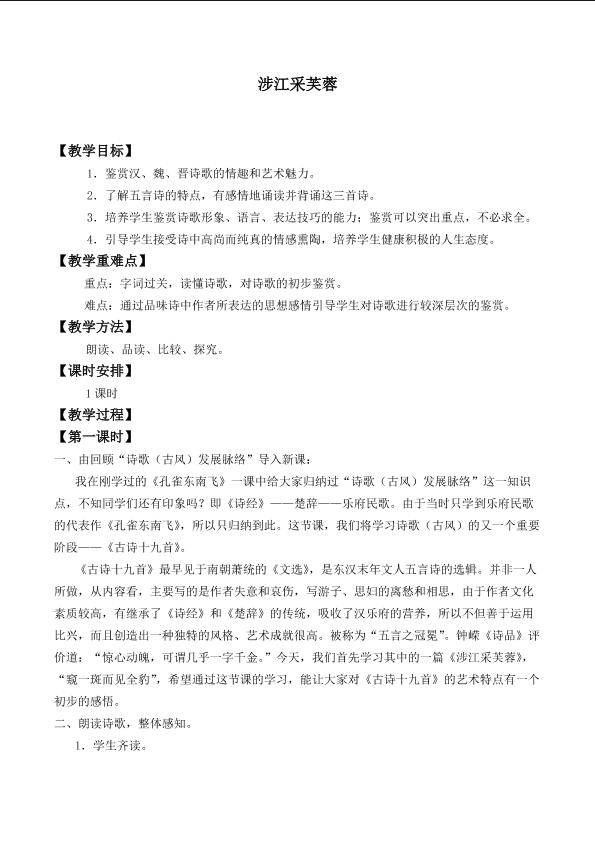 涉江采芙蓉

【教学目标】

1．鉴赏汉、魏、晋诗歌的情趣和艺术魅力。

2．了解五言诗的特点，有感情地诵读并背诵这三首诗。

3．培养学生鉴赏诗歌形象、语言、表达技巧的能力；鉴赏可以突出重点，不必求全。

4．引导学生接受诗中高尚而纯真的情感熏陶，培养学生健康积极的人生态度。

【教学重难点】

重点：字词过关，读懂诗歌，对诗歌的初步鉴赏。

难点：通过品味诗中作者所表达的思想感情引导学生对诗歌进行较深层次的鉴赏。

【教学方法】

朗读、品读、比较、探究。

【课时安排】

1课时

【教学过程】

【第一课时】

一、由回顾“诗歌（古风）发展脉络”导入新课：

我在刚学过的《孔雀东南飞》一课中给大家归纳过“诗歌（古风）发展脉络”这一知识点，不知同学们还有印象吗？即《诗经》——楚辞——乐府民歌。由于当时只学到乐府民歌的代表作《孔雀东南飞》，所以只归纳到此。这节课，我们将学习诗歌（古风）的又一个重要阶段——《古诗十九首》。

《古诗十九首》最早见于南朝萧统的《文选》，是东汉末年文人五言诗的选辑。并非一人所做，从内容看，主要写的是作者失意和哀伤，写游子、思妇的离愁和相思，由于作者文化素质较高，有继承了《诗经》和《楚辞》的传统，吸收了汉乐府的营养，所以不但善于运用比兴，而且创造出一种独特的风格、艺术成就很高。被称为“五言之冠冕”。钟嵘《诗品》评价道：“惊心动魄，可谓几乎一字千金。”今天，我们首先学习其中的一篇《涉江采芙蓉》，“窥一斑而见全豹”，希望通过这节课的学习，能让大家对《古诗十九首》的艺术特点有一个初步的感悟。

二、朗读诗歌，整体感知。

1．学生齐读。